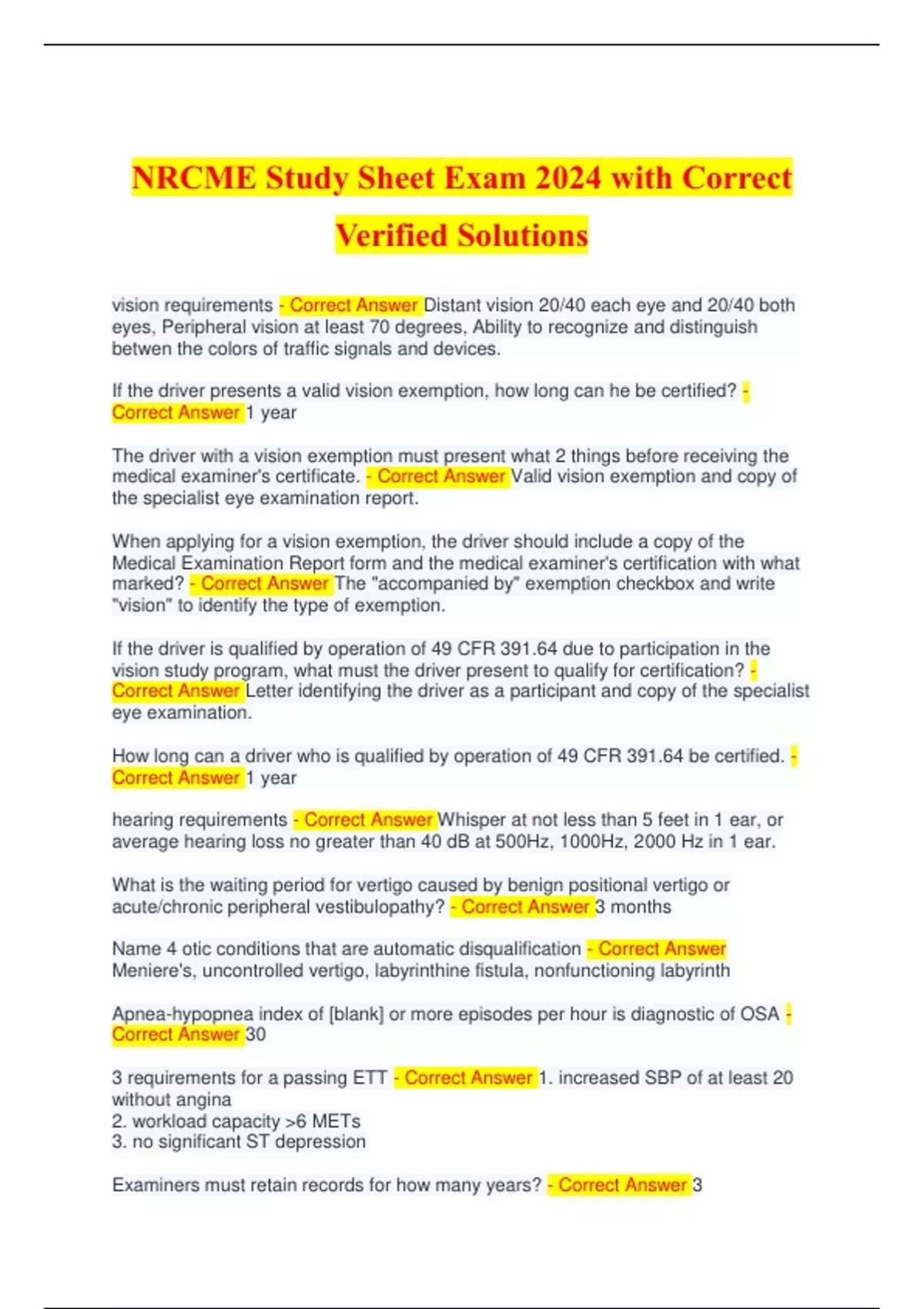 NRCME Study Sheet Exam 2024 with Correct Verified Solutions

vision requirements - Correct Answer Distant vision 20/40 each eye and 20/40 both eyes, Peripheral vision at least 70 degrees, Ability to recognize and distinguish betwen the colors of traffic signals and devices.

If the driver presents a valid vision exemption, how long can he be certified? - Correct Answer 1 year

The driver with a vision exemption must present what 2 things before receiving the medical examiner's certificate. - Correct Answer Valid vision exemption and copy of the specialist eye examination report.

When applying for a vision exemption, the driver should include a copy of the Medical Examination Report form and the medical examiner's certification with what marked? - Correct Answer The "accompanied by" exemption checkbox and write "vision" to identify the type of exemption.

If the driver is qualified by operation of 49 CFR 391.64 due to participation in the vision study program, what must the driver present to qualify for certification? - Correct Answer Letter identifying the driver as a participant and copy of the specialist eye examination.

How long can a driver who is qualified by operation of 49 CFR 391.64 be certified. - Correct Answer 1 year

hearing requirements - Correct Answer Whisper at not less than 5 feet in 1 ear, or average hearing loss no greater than 40 dB at 500Hz, 1000Hz, 2000 Hz in 1 ear.

What is the waiting period for vertigo caused by benign positional vertigo or acute/chronic peripheral vestibulopathy? - Correct Answer 3 months

Name 4 otic conditions that are automatic disqualification - Correct Answer Meniere's, uncontrolled vertigo, labyrinthine fistula, nonfunctioning labyrinth

Apnea-hypopnea index of [blank] or more episodes per hour is diagnostic of OSA - Correct Answer 30

3 requirements for a passing ETT - Correct Answer 1. increased SBP of at least 20 without angina
2. workload capacity >6 METs
3. no significant ST depression

Examiners must retain records for how many years? - Correct Answer 3